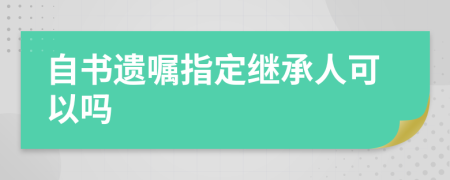 自书遗嘱指定继承人可以吗